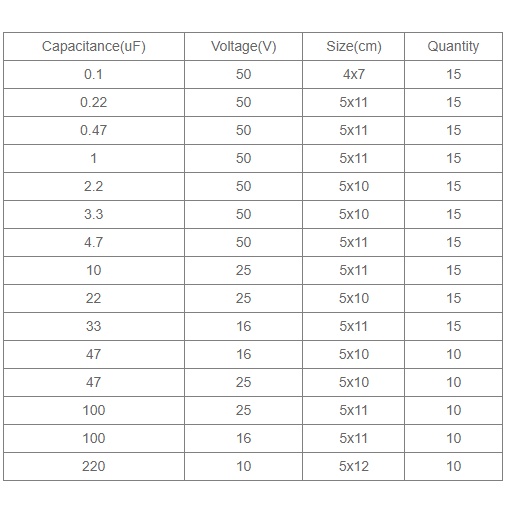 | Capacitance(uF) | Voltage(V) | Size(cm) | Quantity |
|---|---|---|---|
| 0.1 | 50 | 4x7 | 15 |
| 0.22 | 50 | 5x11 | 15 |
| 0.47 | 50 | 5x11 | 15 |
| 1 | 50 | 5x11 | 15 |
| 2.2 | 50 | 5x10 | 15 |
| 3.3 | 50 | 5x10 | 15 |
| 4.7 | 50 | 5x11 | 15 |
| 10 | 25 | 5x11 | 15 |
| 22 | 25 | 5x10 | 15 |
| 33 | 16 | 5x11 | 15 |
| 47 | 16 | 5x10 | 10 |
| 47 | 25 | 5x10 | 10 |
| 100 | 25 | 5x11 | 10 |
| 100 | 16 | 5x11 | 10 |
| 220 | 10 | 5x12 | 10 |